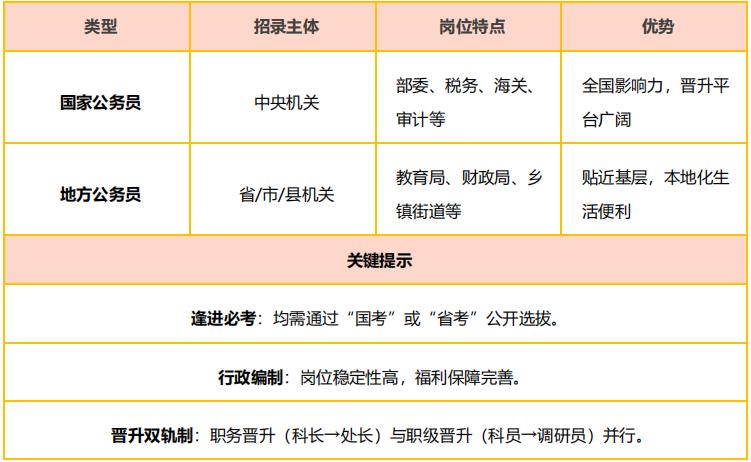 | 类型 | 招录主体 | 岗位特点 | 优势 |
|---|---|---|---|
| 国家公务员 | 中央机关 | 部委、税务、海关、审计等 | 全国影响力，晋升平台广阔 |
| 地方公务员 | 省/市/县机关 | 教育局、财政局、乡镇街道等 | 贴近基层，本地化生活便利 |
| 关键提示 | | | |
| 逢进必考：均需通过“国考”或“省考”公开选拔。 | | | |
| 行政编制：岗位稳定性高，福利保障完善。 | | | |
| 晋升双轨制：职务晋升（科长→处长）与职级晋升（科员→调研员）并行。 | | | |